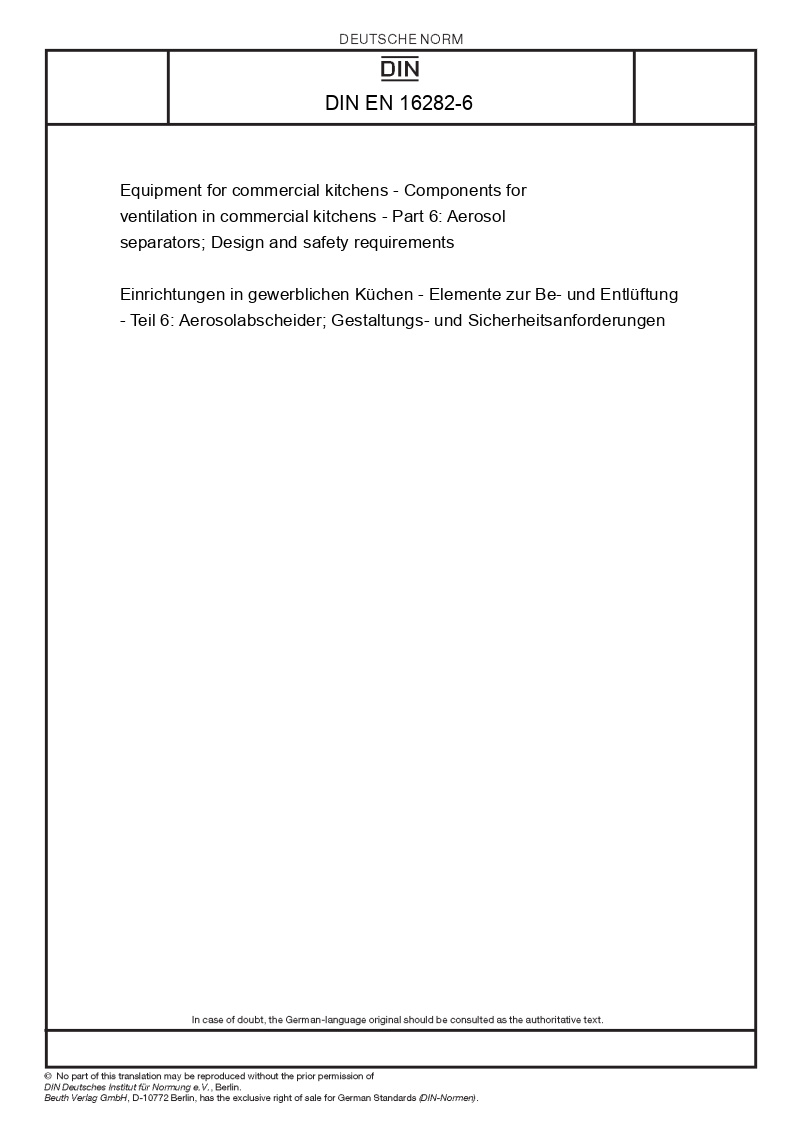 DEUTSCHE NORM

DIN

DIN EN 16282-6

Equipment for commercial kitchens - Components for ventilation in commercial kitchens - Part 6: Aerosol separators; Design and safety requirements

Einrichtungen in gewerblichen Küchen - Elemente zur Be- und Entlüftung - Teil 6: Aerosolabscheider; Gestaltungs- und Sicherheitsanforderungen

In case of doubt, the German-language original should be consulted as the authoritative text.

© No part of this translation may be reproduced without the prior permission of DIN Deutsches Institut für Normung e.V., Berlin.
Beuth Verlag GmbH, D-10772 Berlin, has the exclusive right of sale for German Standards (DIN-Normen).